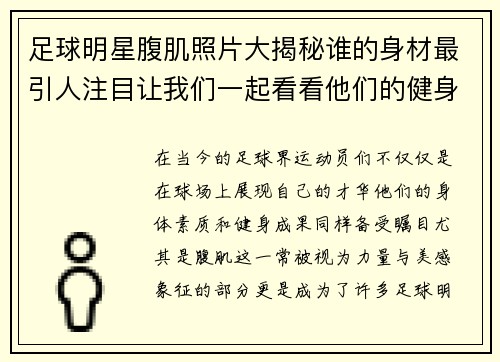 足球明星腹肌照片大揭秘谁的身材最引人注目让我们一起看看他们的健身

在当今的足球界运动员们不仅仅是在球场上展现自己的才华他们的身体素质和健身成果同样备受瞩目尤其是腹肌这一常被视为力量与美感象征的部分更是成为了许多足球明